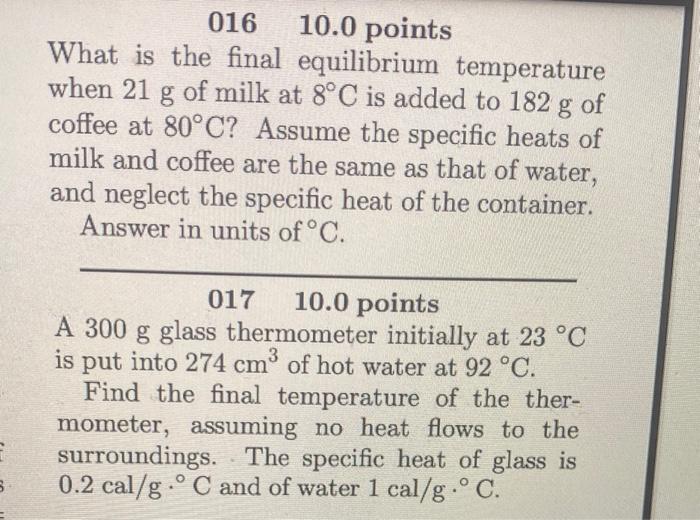 016 10.0 points

What is the final equilibrium temperature when 21 g of milk at 8°C is added to 182 g of coffee at 80°C? Assume the specific heats of milk and coffee are the same as that of water, and neglect the specific heat of the container.

Answer in units of °C.

017 10.0 points

A 300 g glass thermometer initially at 23 °C is put into 274 $cm^3$ of hot water at 92 °C.

Find the final temperature of the thermometer, assuming no heat flows to the surroundings. The specific heat of glass is 0.2 cal/g · °C and of water 1 cal/g · °C.